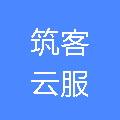 筑客
云服